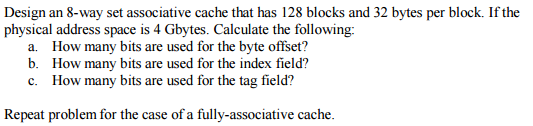 Design an 8-way set associative cache that has 128 blocks and 32 bytes per block. If the physical address space is 4 Gbytes. Calculate the following:
a. How many bits are used for the byte offset?
b. How many bits are used for the index field?
c. How many bits are used for the tag field?

Repeat problem for the case of a fully-associative cache.